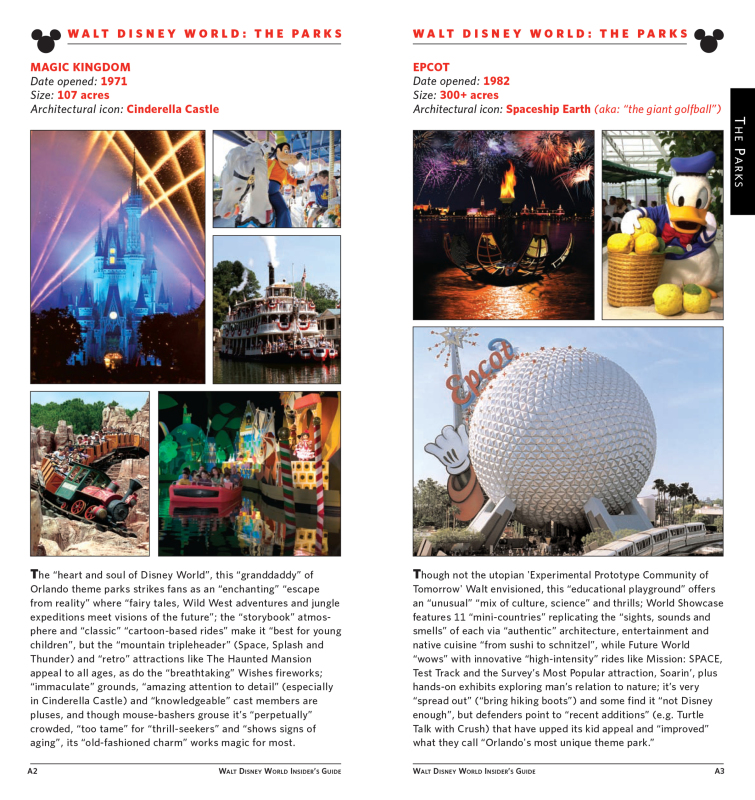 WALT DISNEY WORLD: THE PARKS

MAGIC KINGDOM
Date opened: 1971
Size: 107 acres
Architectural icon: Cinderella Castle

The "heart and soul of Disney World", this "granddaddy" of Orlando theme parks strikes fans as an "enchanting" "escape from reality" where "fairy tales, Wild West adventures and jungle expeditions meet visions of the future"; the "storybook" atmosphere and "classic" "cartoon-based rides" make it "best for young children", but the "mountain tripleheader" (Space, Splash and Thunder) and "retro" attractions like The Haunted Mansion appeal to all ages, as do the "breathtaking" Wishes fireworks; "immaculate" grounds, "amazing attention to detail" (especially in Cinderella Castle) and "knowledgeable" cast members are pluses, and though mouse-bashers grouse it's "perpetually" crowded, "too tame" for "thrill-seekers" and "shows signs of aging", its "old-fashioned charm" works magic for most.

A2 WALT DISNEY WORLD INSIDER'S GUIDE

WALT DISNEY WORLD: THE PARKS

EPCOT
Date opened: 1982
Size: 300+ acres
Architectural icon: Spaceship Earth (aka: "the giant golfball")

THE PARKS

Epcot

Though not the utopian 'Experimental Prototype Community of Tomorrow' Walt envisioned, this "educational playground" offers an "unusual" "mix of culture, science" and thrills; World Showcase features 11 "mini-countries" replicating the "sights, sounds and smells" of each via "authentic" architecture, entertainment and native cuisine "from sushi to schnitzel", while Future World "wows" with innovative "high-intensity" rides like Mission: SPACE, Test Track and the Survey's Most Popular attraction, Soarin', plus hands-on exhibits exploring man's relation to nature; it's very "spread out" ("bring hiking boots") and some find it "not Disney enough", but defenders point to "recent additions" (e.g. Turtle Talk with Crush) that have upped its kid appeal and "improved" what they call "Orlando's most unique theme park."

WALT DISNEY WORLD INSIDER'S GUIDE A3